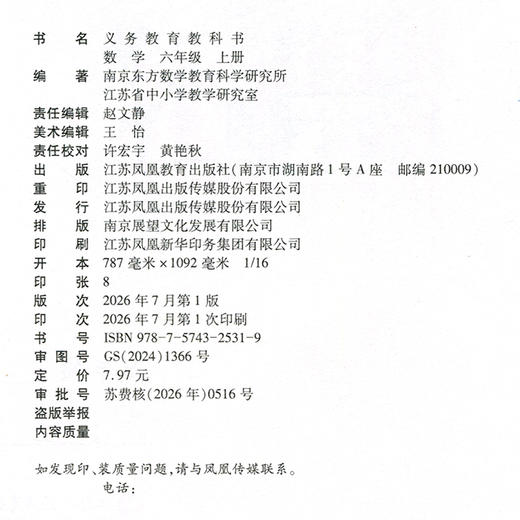 书　　名　义务教育教科书
　　　　　数　学　六年级　上册
编　　著　南京东方数学教育科学研究所
　　　　　江苏省中小学教学研究室
责任编辑　赵文静
美术编辑　王　怡
责任校对　许宏宇　黄艳秋
出　　版　江苏凤凰教育出版社(南京市湖南路1号A座　邮编210009)
重　　印　江苏凤凰出版传媒股份有限公司
发　　行　江苏凤凰出版传媒股份有限公司
排　　版　南京展望文化发展有限公司
印　　刷　江苏凤凰新华印务集团有限公司
开　　本　787毫米×1092毫米　1/16
印　　张　8
版　　次　2026年7月第1版
印　　次　2026年7月第1次印刷
书　　号　ISBN 978-7-5743-2531-9
审 图 号　GS(2024)1366号
定　　价　7.97元
审 批 号　苏费核(2026年)0516号
盗版举报
内容质量

如发现印、装质量问题,请与凤凰传媒联系。
　　　　电话: